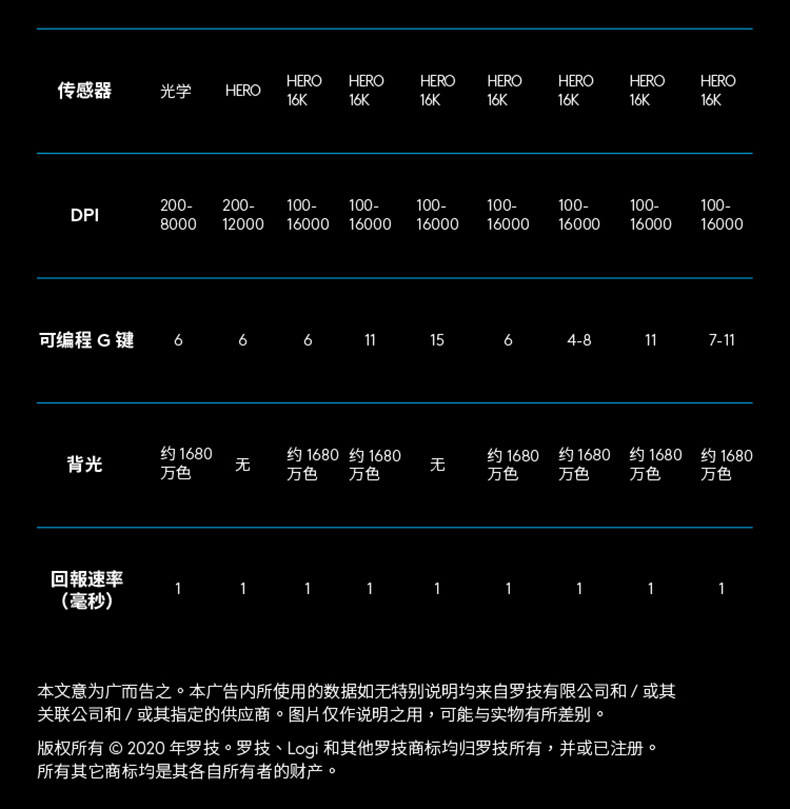 | 传感器 | 光学 | HERO | HERO 16K | HERO 16K | HERO 16K | HERO 16K | HERO 16K | HERO 16K | HERO 16K |
|---|---|---|---|---|---|---|---|---|---|
| DPI | 200-8000 | 200-12000 | 100-16000 | 100-16000 | 100-16000 | 100-16000 | 100-16000 | 100-16000 | 100-16000 |
| 可编程 G 键 | 6 | 6 | 6 | 11 | 15 | 6 | 4-8 | 11 | 7-11 |
| 背光 | 约 1680 万色 | 无 | 约 1680 万色 | 约 1680 万色 | 无 | 约 1680 万色 | 约 1680 万色 | 约 1680 万色 | 约 1680 万色 |
| 回報速率（毫秒） | 1 | 1 | 1 | 1 | 1 | 1 | 1 | 1 | 1 |

本文意为广而告之。本广告内所使用的数据如无特别说明均来自罗技有限公司和 / 或其关联公司和 / 或其指定的供应商。图片仅作说明之用，可能与实物有所差别。

版权所有 © 2020 年罗技。罗技、Logi 和其他罗技商标均归罗技所有，并或已注册。所有其它商标均是其各自所有者的财产。